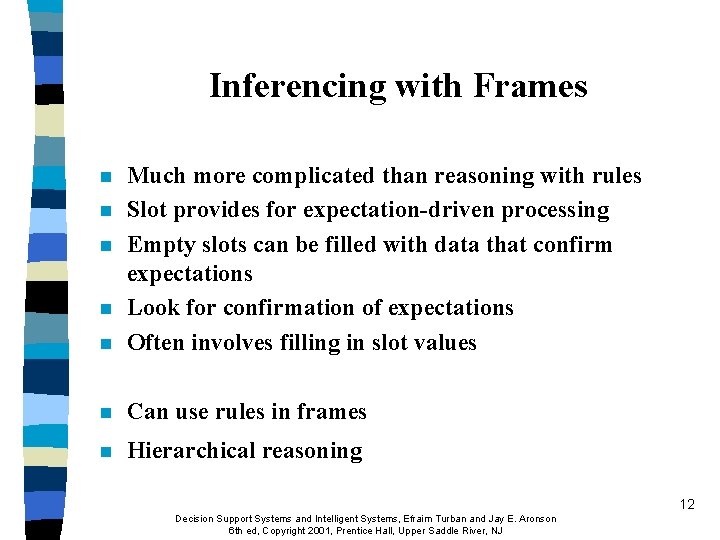 Inferencing with Frames

- Much more complicated than reasoning with rules
- Slot provides for expectation-driven processing
- Empty slots can be filled with data that confirm expectations
- Look for confirmation of expectations
- Often involves filling in slot values

- Can use rules in frames
- Hierarchical reasoning

12

Decision Support Systems and Intelligent Systems, Efraim Turban and Jay E. Aronson
6th ed, Copyright 2001, Prentice Hall, Upper Saddle River, NJ